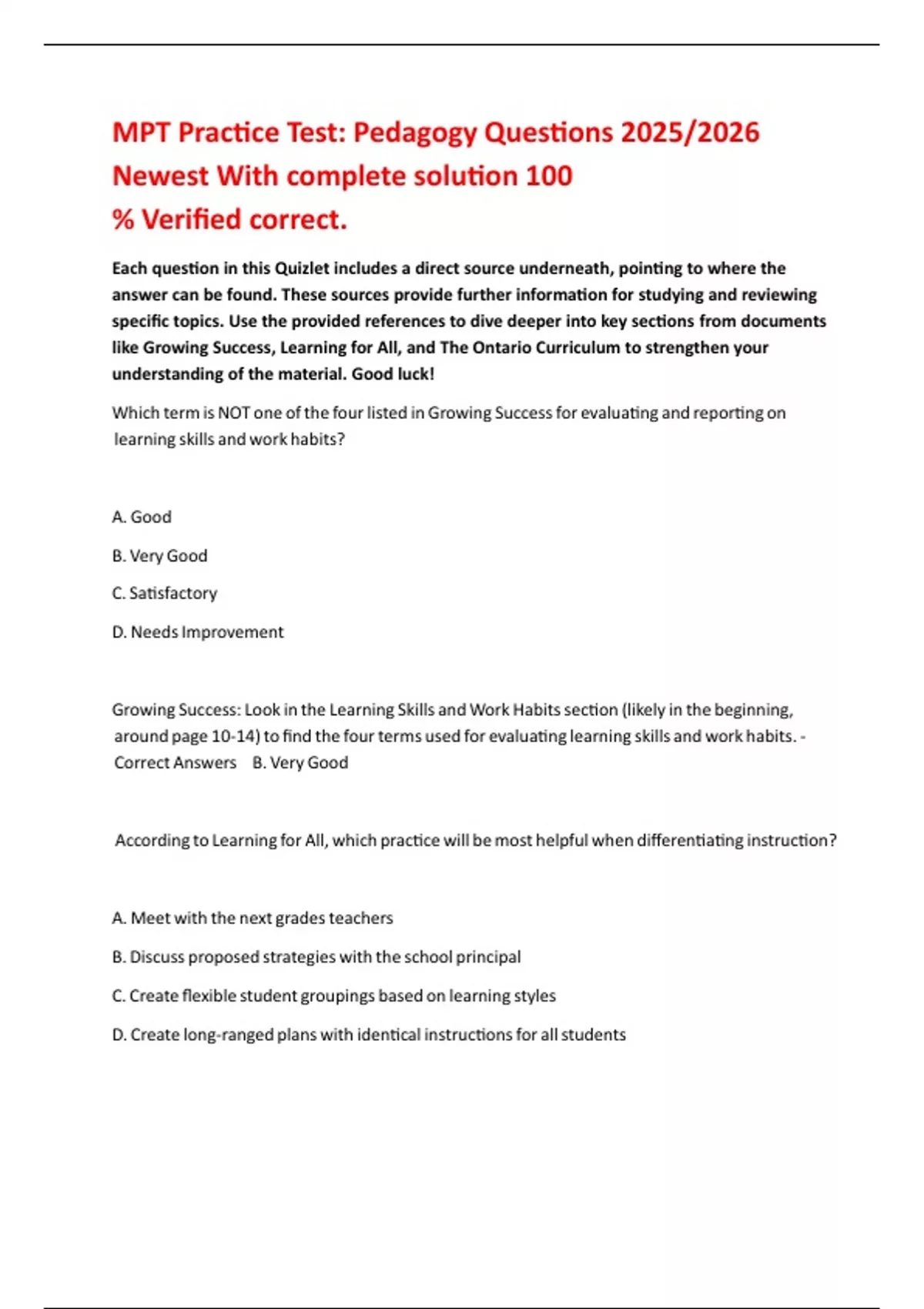 MPT Practice Test: Pedagogy Questions 2025/2026 Newest With complete solution 100 % Verified correct.

Each question in this Quizlet includes a direct source underneath, pointing to where the answer can be found. These sources provide further information for studying and reviewing specific topics. Use the provided references to dive deeper into key sections from documents like Growing Success, Learning for All, and The Ontario Curriculum to strengthen your understanding of the material. Good luck!

Which term is NOT one of the four listed in Growing Success for evaluating and reporting on learning skills and work habits?

A. Good

B. Very Good

C. Satisfactory

D. Needs Improvement

Growing Success: Look in the Learning Skills and Work Habits section (likely in the beginning, around page 10-14) to find the four terms used for evaluating learning skills and work habits. - Correct Answers B. Very Good

According to Learning for All, which practice will be most helpful when differentiating instruction?

A. Meet with the next grades teachers

B. Discuss proposed strategies with the school principal

C. Create flexible student groupings based on learning styles

D. Create long-ranged plans with identical instructions for all students